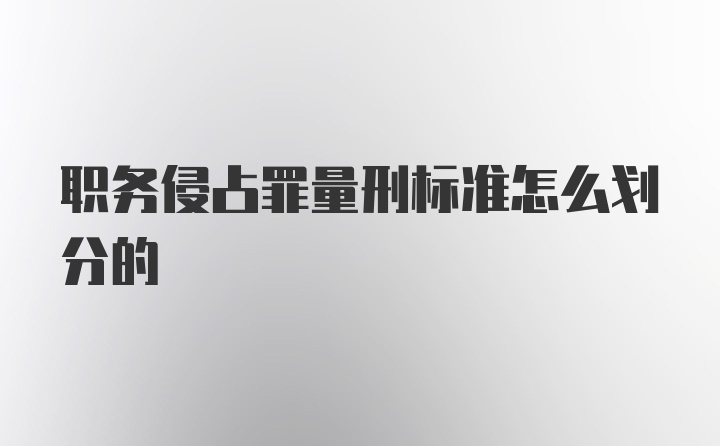 职务侵占罪量刑标准怎么划分的